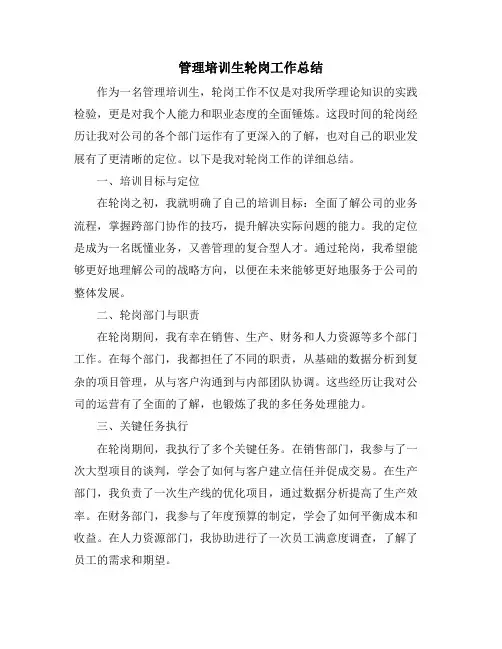 管理培训生轮岗工作总结

作为一名管理培训生，轮岗工作不仅是对我所学理论知识的实践检验，更是对我个人能力和职业态度的全面锤炼。这段时间的轮岗经历让我对公司的各个部门运作有了更深入的了解，也对自己的职业发展有了更清晰的定位。以下是我对轮岗工作的详细总结。

一、培训目标与定位

在轮岗之初，我就明确了自己的培训目标：全面了解公司的业务流程，掌握跨部门协作的技巧，提升解决实际问题的能力。我的定位是成为一名既懂业务，又善管理的复合型人才。通过轮岗，我希望能够更好地理解公司的战略方向，以便在未来能够更好地服务于公司的整体发展。

二、轮岗部门与职责

在轮岗期间，我有幸在销售、生产、财务和人力资源等多个部门工作。在每个部门，我都担任了不同的职责，从基础的数据分析到复杂的项目管理，从与客户沟通到与内部团队协调。这些经历让我对公司的运营有了全面的了解，也锻炼了我的多任务处理能力。

三、关键任务执行

在轮岗期间，我执行了多个关键任务。在销售部门，我参与了一次大型项目的谈判，学会了如何与客户建立信任并促成交易。在生产部门，我负责了一次生产线的优化项目，通过数据分析提高了生产效率。在财务部门，我参与了年度预算的制定，学会了如何平衡成本和收益。在人力资源部门，我协助进行了一次员工满意度调查，了解了员工的需求和期望。